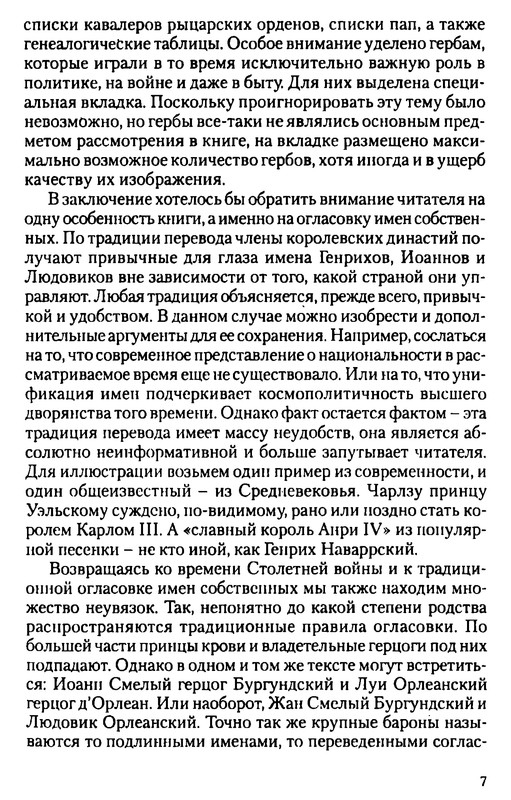 списки кавалеров рыцарских орденов, списки пап, а также генеалогические таблицы. Особое внимание уделено гербам, которые играли в то время исключительно важную роль в политике, на войне и даже в быту. Для них выделена специальная вкладка. Поскольку проигнорировать эту тему было невозможно, но гербы все-таки не являлись основным предметом рассмотрения в книге, на вкладке размещено максимально возможное количество гербов, хотя иногда и в ущерб качеству их изображения.

В заключение хотелось бы обратить внимание читателя на одну особенность книги, а именно на огласовку имен собственных. По традиции перевода члены королевских династий получают привычные для глаза имена Генрихов, Иоаннов и Людовиков вне зависимости от того, какой страной они управляют. Любая традиция объясняется, прежде всего, привычкой и удобством. В данном случае можно изобрести и дополнительные аргументы для ее сохранения. Например, сослаться на то, что современное представление о национальности в рассматриваемое время еще не существовало. Или на то, что унификация имен подчеркивает космополитичность высшего дворянства того времени. Однако факт остается фактом – эта традиция перевода имеет массу неудобств, она является абсолютно неинформативной и больше запутывает читателя. Для иллюстрации возьмем один пример из современности, и один общеизвестный – из Средневековья. Чарлзу принцу Уэльскому суждено, по-видимому, рано или поздно стать королем Карлом III. А «славный король Анри IV» из популярной песенки – не кто иной, как Генрих Наваррский.

Возвращаясь ко времени Столетней войны и к традиционной огласовке имен собственных мы также находим множество неувязок. Так, непонятно до какой степени родства распространяются традиционные правила огласовки. По большей части принцы крови и владетельные герцоги под них подпадают. Однако в одном и том же тексте могут встретиться: Иоанн Смелый герцог Бургундский и Луи Орлеанский герцог д'Орлеан. Или наоборот, Жан Смелый Бургундский и Людовик Орлеанский. Точно так же крупные бароны называются то подлинными именами, то переведенными соглас-

7